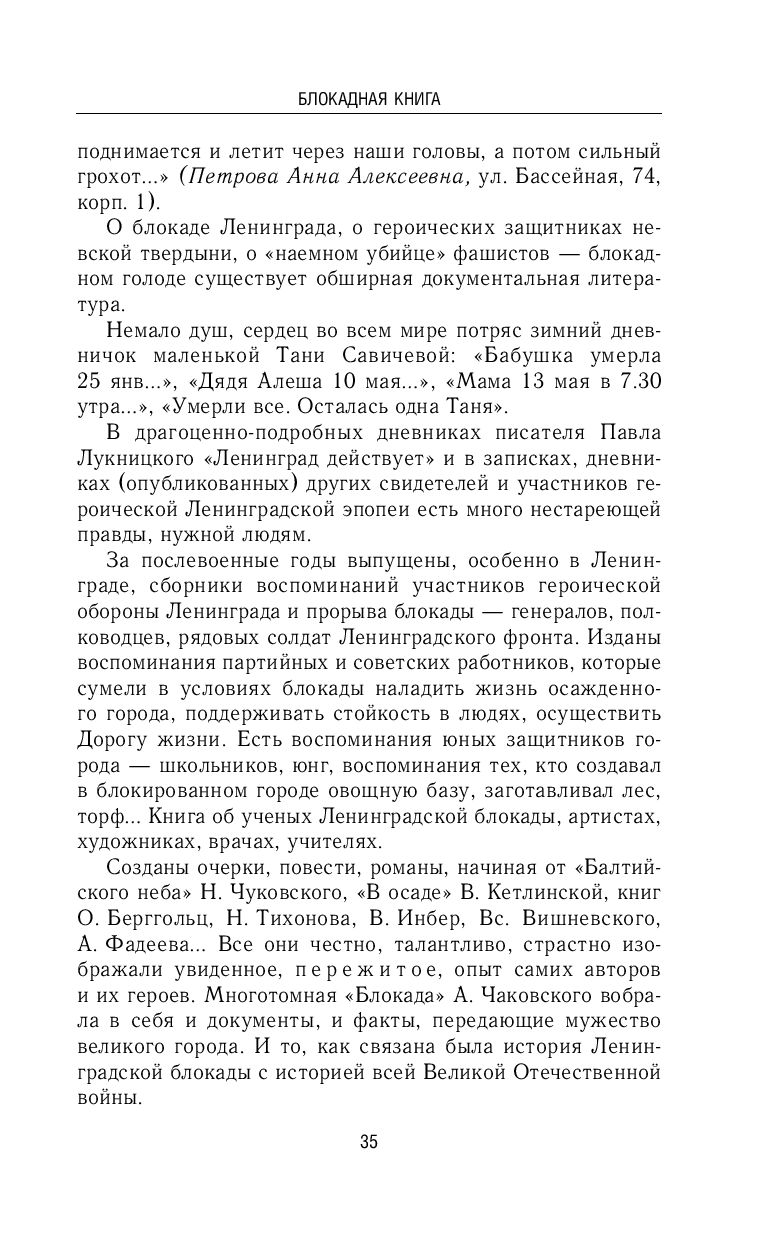 БЛОКАДНАЯ КНИГА

поднимается и летит через наши головы, а потом сильный грохот...» (Петрова Анна Алексеевна, ул. Бассейная, 74, корп. 1).

О блокаде Ленинграда, о героических защитниках невской твердыни, о «наемном убийце» фашистов — блокадном голоде существует обширная документальная литература.

Немало душ, сердец во всем мире потряс зимний дневничок маленькой Тани Савичевой: «Бабушка умерла 25 янв...», «Дядя Алеша 10 мая...», «Мама 13 мая в 7.30 утра...», «Умерли все. Осталась одна Таня».

В драгоценно-подробных дневниках писателя Павла Лукницкого «Ленинград действует» и в записках, дневниках (опубликованных) других свидетелей и участников героической Ленинградской эпопеи есть много нестареющей правды, нужной людям.

За послевоенные годы выпущены, особенно в Ленинграде, сборники воспоминаний участников героической обороны Ленинграда и прорыва блокады — генералов, полководцев, рядовых солдат Ленинградского фронта. Изданы воспоминания партийных и советских работников, которые сумели в условиях блокады наладить жизнь осажденного города, поддерживать стойкость в людях, осуществить Дорогу жизни. Есть воспоминания юных защитников города — школьников, юнг, воспоминания тех, кто создавал в блокированном городе овощную базу, заготавливал лес, торф... Книга об ученых Ленинградской блокады, артистах, художниках, врачах, учителях.

Созданы очерки, повести, романы, начиная от «Балтийского неба» Н. Чуковского, «В осаде» В. Кетлинской, книг О. Берггольц, Н. Тихонова, В. Инбер, Вс. Вишневского, А. Фадеева... Все они честно, талантливо, страстно изображали увиденное, пережитое, опыт самих авторов и их героев. Многотомная «Блокада» А. Чаковского вобрала в себя и документы, и факты, передающие мужество великого города. И то, как связана была история Ленинградской блокады с историей всей Великой Отечественной войны.

35